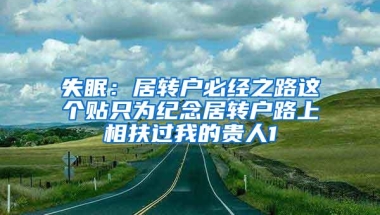 失眠：居转户必经之路这个贴只为纪念居转户路上相扶过我的贵人1